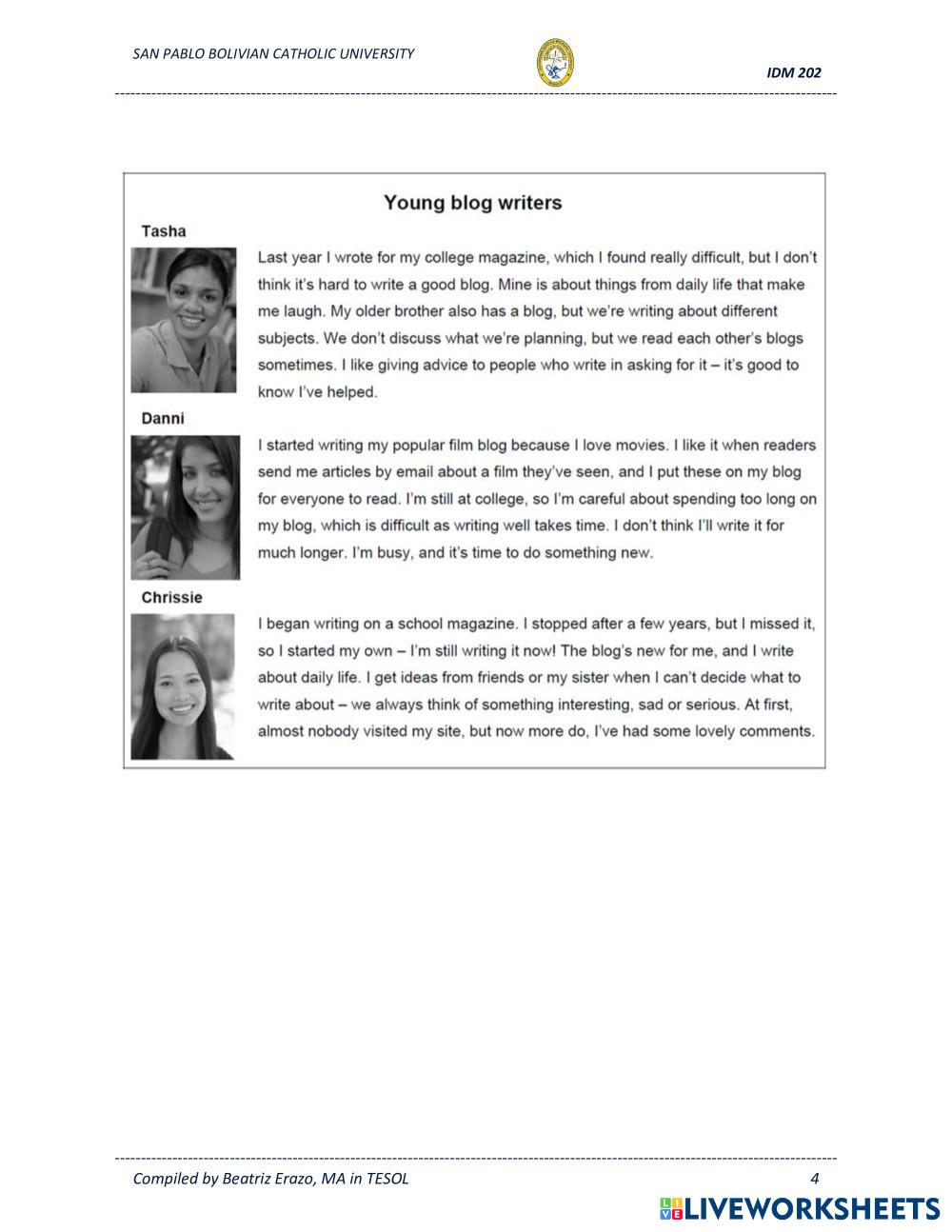 SAN PABLO BOLIVIAN CATHOLIC UNIVERSITY

IDM 202

Young blog writers

Tasha

Last year I wrote for my college magazine, which I found really difficult, but I don't think it's hard to write a good blog. Mine is about things from daily life that make me laugh. My older brother also has a blog, but we're writing about different subjects. We don't discuss what we're planning, but we read each other's blogs sometimes. I like giving advice to people who write in asking for it – it's good to know I've helped.

Danni

I started writing my popular film blog because I love movies. I like it when readers send me articles by email about a film they've seen, and I put these on my blog for everyone to read. I'm still at college, so I'm careful about spending too long on my blog, which is difficult as writing well takes time. I don't think I'll write it for much longer. I'm busy, and it's time to do something new.

Chrissie

I began writing on a school magazine. I stopped after a few years, but I missed it, so I started my own – I'm still writing it now! The blog's new for me, and I write about daily life. I get ideas from friends or my sister when I can't decide what to write about – we always think of something interesting, sad or serious. At first, almost nobody visited my site, but now more do, I've had some lovely comments.

Compiled by Beatriz Erazo, MA in TESOL

4

LIVEWORKSHEETS